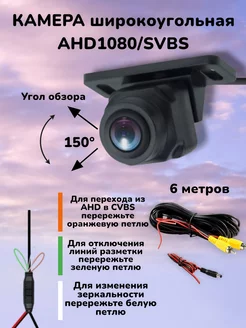 КАМЕРА широкоугольная AHD1080/SVBS

Угол обзора

150°

6 метров

Для перехода из AHD в CVBS перережьте оранжевую петлю

Для отключения линий разметки перережьте зеленую петлю

Для изменения зеркальности перережьте белую петлю